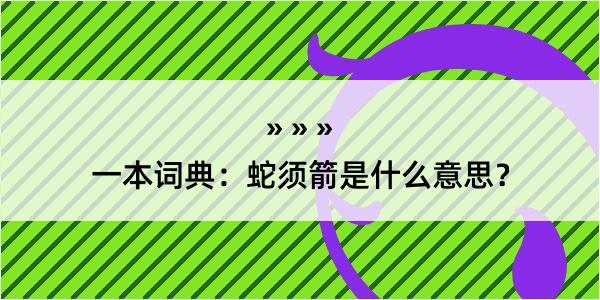 » » »

一本词典：蛇须箭是什么意思？